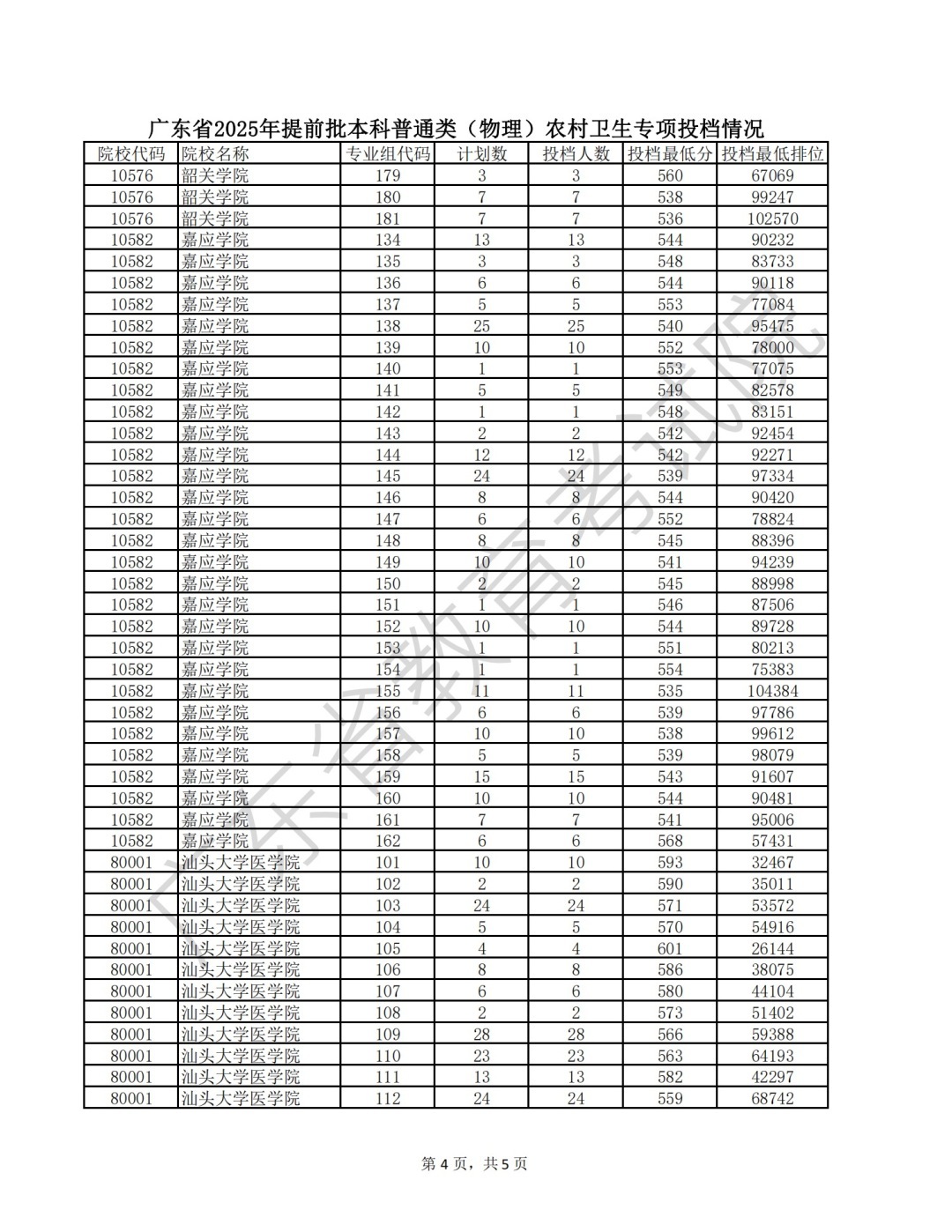 广东省2025年提前批本科普通类（物理）农村卫生专项投档情况

| 院校代码 | 院校名称 | 专业组代码 | 计划数 | 投档人数 | 投档最低分 | 投档最低排位 |
|---|---|---|---|---|---|---|
| 10576 | 韶关学院 | 179 | 3 | 3 | 560 | 67069 |
| 10576 | 韶关学院 | 180 | 7 | 7 | 538 | 99247 |
| 10576 | 韶关学院 | 181 | 7 | 7 | 536 | 102570 |
| 10582 | 嘉应学院 | 134 | 13 | 13 | 544 | 90232 |
| 10582 | 嘉应学院 | 135 | 3 | 3 | 548 | 83733 |
| 10582 | 嘉应学院 | 136 | 6 | 6 | 544 | 90118 |
| 10582 | 嘉应学院 | 137 | 5 | 5 | 553 | 77084 |
| 10582 | 嘉应学院 | 138 | 25 | 25 | 540 | 95475 |
| 10582 | 嘉应学院 | 139 | 10 | 10 | 552 | 78000 |
| 10582 | 嘉应学院 | 140 | 1 | 1 | 553 | 77075 |
| 10582 | 嘉应学院 | 141 | 5 | 5 | 549 | 82578 |
| 10582 | 嘉应学院 | 142 | 1 | 1 | 548 | 83151 |
| 10582 | 嘉应学院 | 143 | 2 | 2 | 542 | 92454 |
| 10582 | 嘉应学院 | 144 | 12 | 12 | 542 | 92271 |
| 10582 | 嘉应学院 | 145 | 24 | 24 | 539 | 97334 |
| 10582 | 嘉应学院 | 146 | 8 | 8 | 544 | 90420 |
| 10582 | 嘉应学院 | 147 | 6 | 6 | 552 | 78824 |
| 10582 | 嘉应学院 | 148 | 8 | 8 | 545 | 88396 |
| 10582 | 嘉应学院 | 149 | 10 | 10 | 541 | 94239 |
| 10582 | 嘉应学院 | 150 | 2 | 2 | 545 | 88998 |
| 10582 | 嘉应学院 | 151 | 1 | 1 | 546 | 87506 |
| 10582 | 嘉应学院 | 152 | 10 | 10 | 544 | 89728 |
| 10582 | 嘉应学院 | 153 | 1 | 1 | 551 | 80213 |
| 10582 | 嘉应学院 | 154 | 1 | 1 | 554 | 75383 |
| 10582 | 嘉应学院 | 155 | 11 | 11 | 535 | 104384 |
| 10582 | 嘉应学院 | 156 | 6 | 6 | 539 | 97786 |
| 10582 | 嘉应学院 | 157 | 10 | 10 | 538 | 99612 |
| 10582 | 嘉应学院 | 158 | 5 | 5 | 539 | 98079 |
| 10582 | 嘉应学院 | 159 | 15 | 15 | 543 | 91607 |
| 10582 | 嘉应学院 | 160 | 10 | 10 | 544 | 90481 |
| 10582 | 嘉应学院 | 161 | 7 | 7 | 541 | 95006 |
| 10582 | 嘉应学院 | 162 | 6 | 6 | 568 | 57431 |
| 80001 | 汕头大学医学院 | 101 | 10 | 10 | 593 | 32467 |
| 80001 | 汕头大学医学院 | 102 | 2 | 2 | 590 | 35011 |
| 80001 | 汕头大学医学院 | 103 | 24 | 24 | 571 | 53572 |
| 80001 | 汕头大学医学院 | 104 | 5 | 5 | 570 | 54916 |
| 80001 | 汕头大学医学院 | 105 | 4 | 4 | 601 | 26144 |
| 80001 | 汕头大学医学院 | 106 | 8 | 8 | 586 | 38075 |
| 80001 | 汕头大学医学院 | 107 | 6 | 6 | 580 | 44104 |
| 80001 | 汕头大学医学院 | 108 | 2 | 2 | 573 | 51402 |
| 80001 | 汕头大学医学院 | 109 | 28 | 28 | 566 | 59388 |
| 80001 | 汕头大学医学院 | 110 | 23 | 23 | 563 | 64193 |
| 80001 | 汕头大学医学院 | 111 | 13 | 13 | 582 | 42297 |
| 80001 | 汕头大学医学院 | 112 | 24 | 24 | 559 | 68742 |

广东省教育考试院

第 4 页，共 5 页